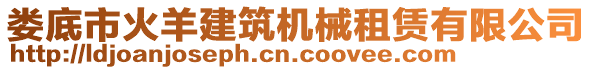 娄底市火羊建筑机械租赁有限公司
http://ldjoanjoseph.cn.coovee.com